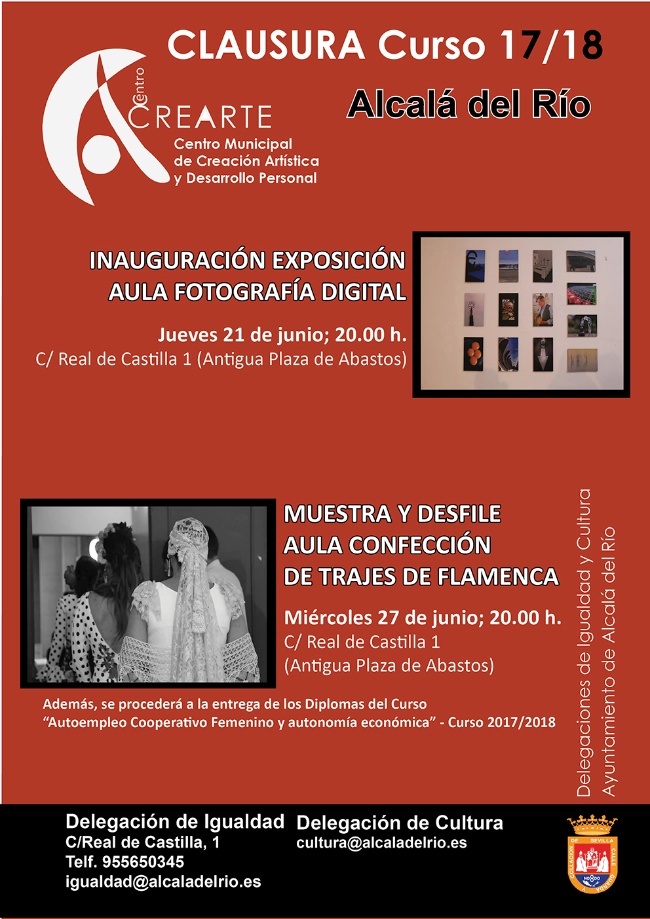 CLAUSURA Curso 17/18

Alcalá del Río

Centro
CREARTE
Centro Municipal de Creación Artística y Desarrollo Personal

INAUGURACIÓN EXPOSICIÓN
AULA FOTOGRAFÍA DIGITAL

Jueves 21 de junio; 20.00 h.
C/ Real de Castilla 1 (Antigua Plaza de Abastos)

MUESTRA Y DESFILE
AULA CONFECCIÓN
DE TRAJES DE FLAMENCA

Miércoles 27 de junio; 20.00 h.
C/ Real de Castilla 1
(Antigua Plaza de Abastos)

Además, se procederá a la entrega de los Diplomas del Curso "Autoempleo Cooperativo Femenino y autonomía económica" - Curso 2017/2018

Delegaciones de Igualdad y Cultura
Ayuntamiento de Alcalá del Río

Delegación de Igualdad
C/Real de Castilla, 1
Telf. 955650345
igualdad@alcaladelrio.es

Delegación de Cultura
cultura@alcaladelrio.es